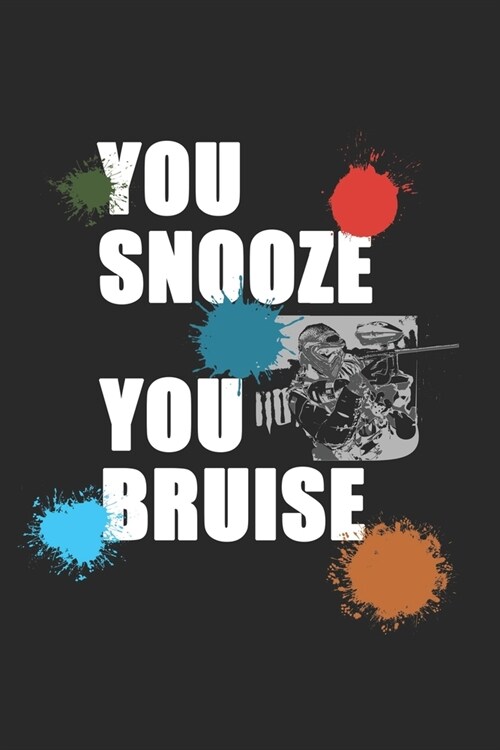 YOU SNOOZE

YOU BRUISE